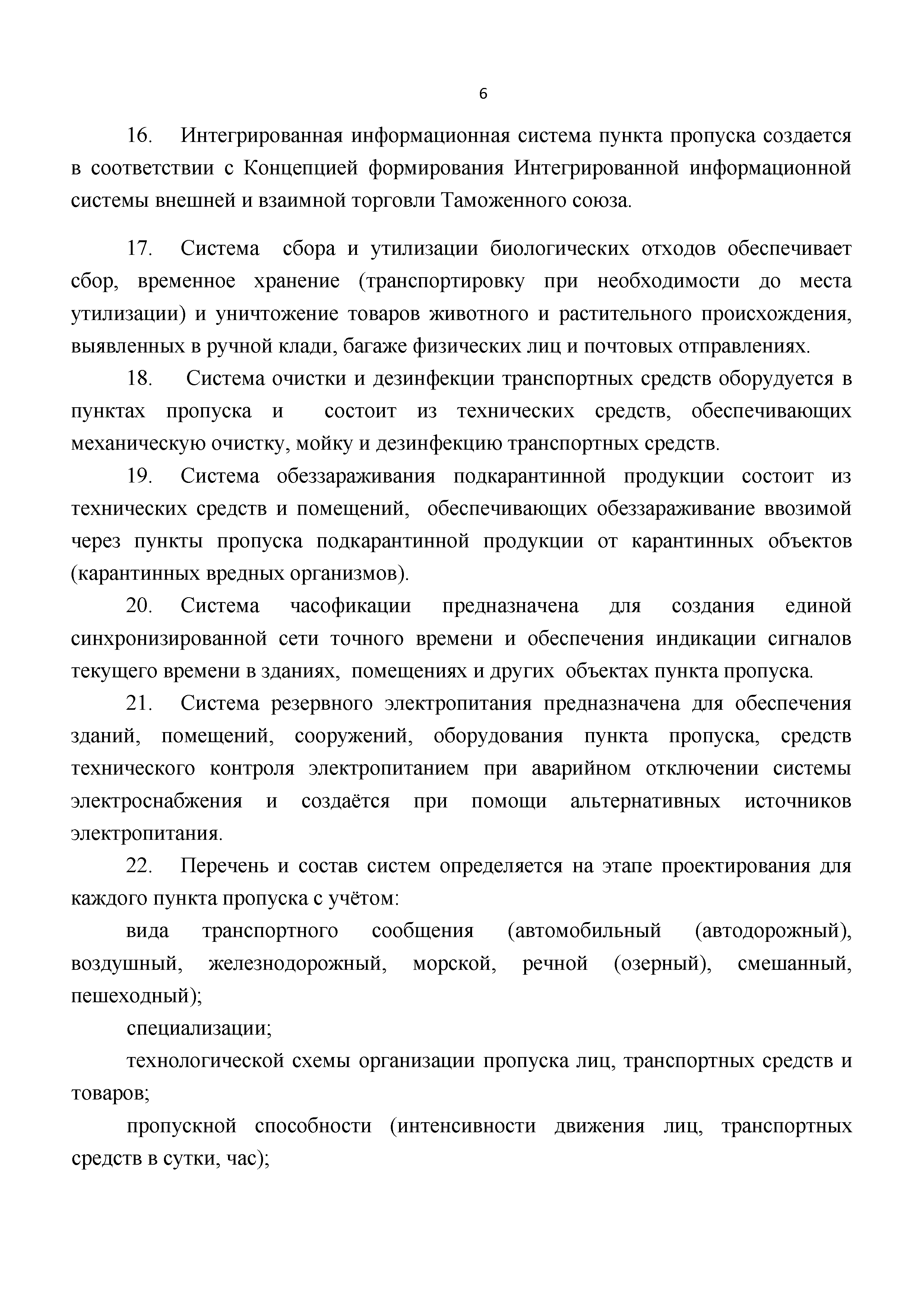 6

16. Интегрированная информационная система пункта пропуска создается в соответствии с Концепцией формирования Интегрированной информационной системы внешней и взаимной торговли Таможенного союза.

17. Система сбора и утилизации биологических отходов обеспечивает сбор, временное хранение (транспортировку при необходимости до места утилизации) и уничтожение товаров животного и растительного происхождения, выявленных в ручной клади, багаже физических лиц и почтовых отправлениях.

18. Система очистки и дезинфекции транспортных средств оборудуется в пунктах пропуска и состоит из технических средств, обеспечивающих механическую очистку, мойку и дезинфекцию транспортных средств.

19. Система обеззараживания подкарантинной продукции состоит из технических средств и помещений, обеспечивающих обеззараживание ввозимой через пункты пропуска подкарантинной продукции от карантинных объектов (карантинных вредных организмов).

20. Система часофикации предназначена для создания единой синхронизированной сети точного времени и обеспечения индикации сигналов текущего времени в зданиях, помещениях и других объектах пункта пропуска.

21. Система резервного электропитания предназначена для обеспечения зданий, помещений, сооружений, оборудования пункта пропуска, средств технического контроля электропитанием при аварийном отключении системы электроснабжения и создаётся при помощи альтернативных источников электропитания.

22. Перечень и состав систем определяется на этапе проектирования для каждого пункта пропуска с учётом:

вида транспортного сообщения (автомобильный (автодорожный), воздушный, железнодорожный, морской, речной (озерный), смешанный, пешеходный);

специализации;

технологической схемы организации пропуска лиц, транспортных средств и товаров;

пропускной способности (интенсивности движения лиц, транспортных средств в сутки, час);